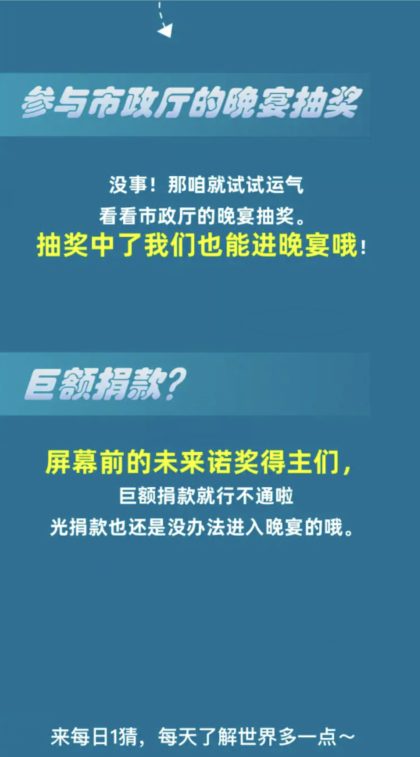 参与市政厅的晚宴抽奖

没事！那咱就试试运气
看看市政厅的晚宴抽奖。
抽奖中了我们也能进晚宴哦！

巨额捐款？

屏幕前的未来诺奖得主们，
巨额捐款就行不通啦
光捐款也还是没办法进入晚宴的哦。

来每日1猜，每天了解世界多一点~